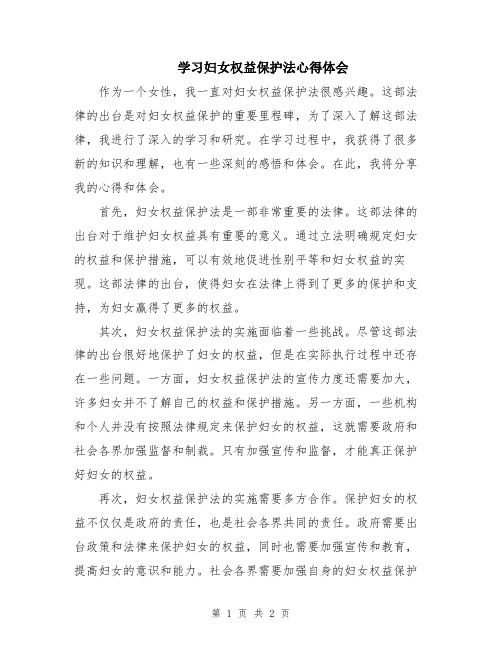 学习妇女权益保护法心得体会

作为一个女性，我一直对妇女权益保护法很感兴趣。这部法律的出台是对妇女权益保护的重要里程碑，为了深入了解这部法律，我进行了深入的学习和研究。在学习过程中，我获得了很多新的知识和理解，也有一些深刻的感悟和体会。在此，我将分享我的心得和体会。

首先，妇女权益保护法是一部非常重要的法律。这部法律的出台对于维护妇女权益具有重要的意义。通过立法明确规定妇女的权益和保护措施，可以有效地促进性别平等和妇女权益的实现。这部法律的出台，使得妇女在法律上得到了更多的保护和支持，为妇女赢得了更多的权益。

其次，妇女权益保护法的实施面临着一些挑战。尽管这部法律的出台很好地保护了妇女的权益，但是在实际执行过程中还存在一些问题。一方面，妇女权益保护法的宣传力度还需要加大，许多妇女并不了解自己的权益和保护措施。另一方面，一些机构和个人并没有按照法律规定来保护妇女的权益，这就需要政府和社会各界加强监督和制裁。只有加强宣传和监督，才能真正保护好妇女的权益。

再次，妇女权益保护法的实施需要多方合作。保护妇女的权益不仅仅是政府的责任，也是社会各界共同的责任。政府需要出台政策和法律来保护妇女的权益，同时也需要加强宣传和教育，提高妇女的意识和能力。社会各界需要加强自身的妇女权益保护

第 1 页 共 2 页